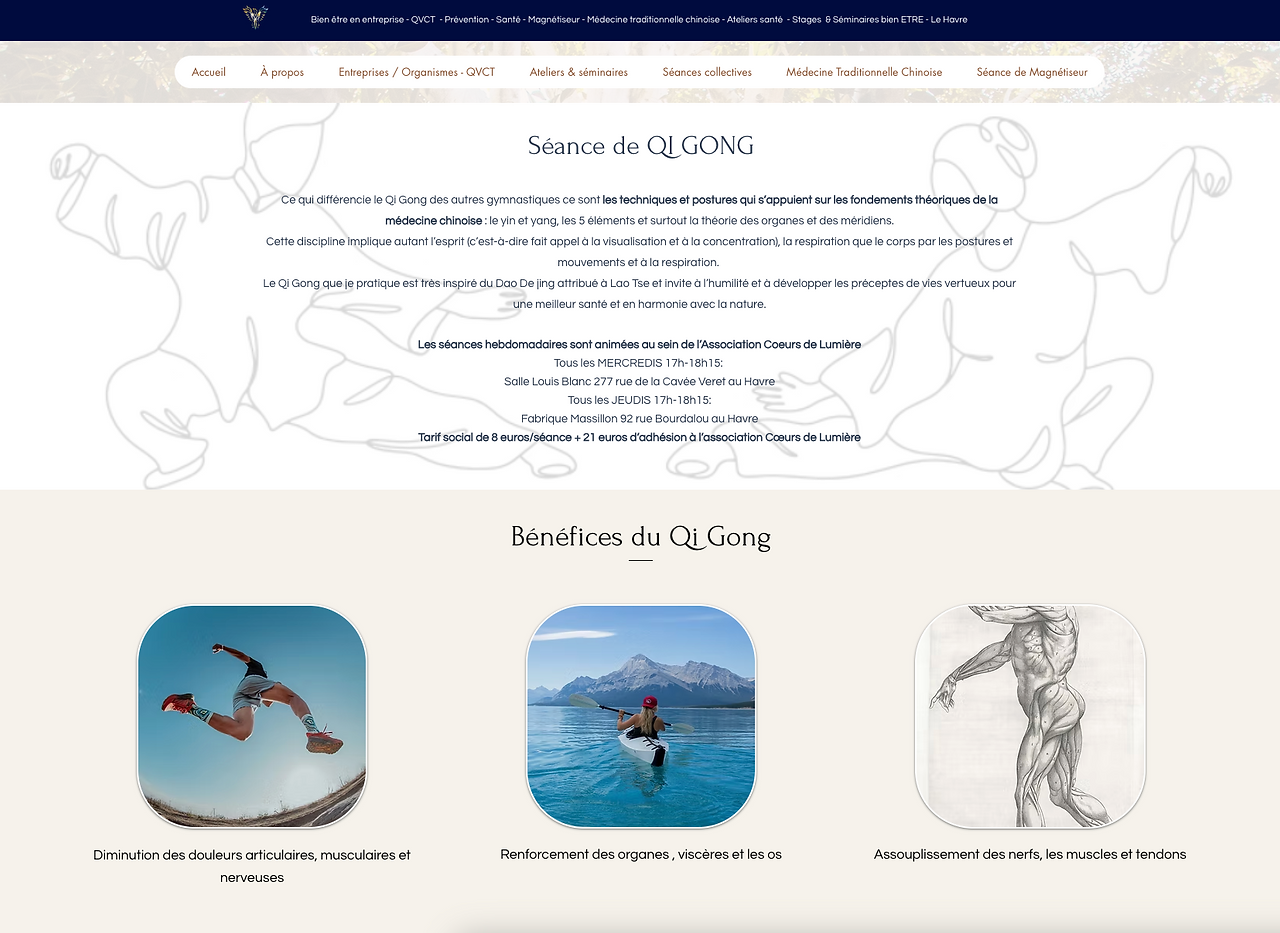 Bien être en entreprise - QVCT - Prévention - Santé - Magnétiseur - Médecine traditionnelle chinoise - Ateliers santé - Stages & Séminaires bien ETRE - Le Havre

Accueil À propos Entreprises / Organismes - QVCT Ateliers & séminaires Séances collectives Médecine Traditionnelle Chinoise Séance de Magnétiseur

Séance de QI GONG

Ce qui différencie le Qi Gong des autres gymnastiques ce sont les techniques et postures qui s'appuient sur les fondements théoriques de la médecine chinoise : le yin et yang, les 5 éléments et surtout la théorie des organes et des méridiens.
Cette discipline implique autant l'esprit (c'est-à-dire fait appel à la visualisation et à la concentration), la respiration que le corps par les postures et mouvements et à la respiration.
Le Qi Gong que je pratique est très inspiré du Dao De jing attribué à Lao Tse et invite à l'humilité et à développer les préceptes de vies vertueux pour une meilleur santé et en harmonie avec la nature.

Les séances hebdomadaires sont animées au sein de l'Association Coeurs de Lumière
Tous les MERCREDIS 17h-18h15:
Salle Louis Blanc 277 rue de la Cavée Veret au Havre
Tous les JEUDIS 17h-18h15:
Fabrique Massillon 92 rue Bourdalou au Havre
Tarif social de 8 euros/séance + 21 euros d'adhésion à l'association Cœurs de Lumière

Bénéfices du Qi Gong

Diminution des douleurs articulaires, musculaires et nerveuses

Renforcement des organes , viscères et les os

Assouplissement des nerfs, les muscles et tendons